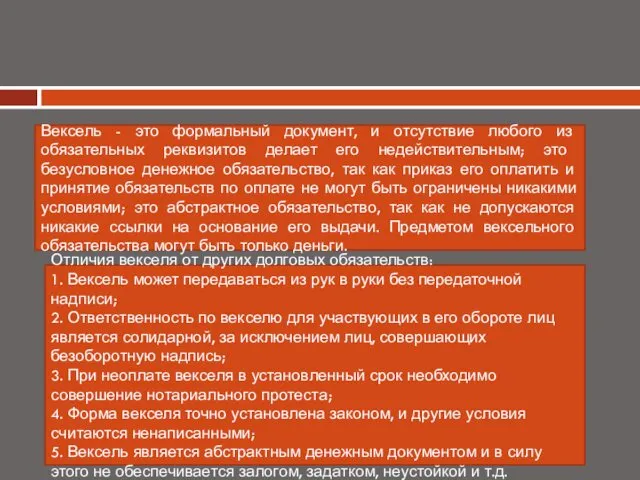 Вексель - это формальный документ, и отсутствие любого из обязательных реквизитов делает его недействительным; это безусловное денежное обязательство, так как приказ его оплатить и принятие обязательств по оплате не могут быть ограничены никакими условиями; это абстрактное обязательство, так как не допускаются никакие ссылки на основание его выдачи. Предметом вексельного обязательства могут быть только деньги.

Отличия векселя от других долговых обязательств:
1. Вексель может передаваться из рук в руки без передаточной надписи;
2. Ответственность по векселю для участвующих в его обороте лиц является солидарной, за исключением лиц, совершающих безоборотную надпись;
3. При неоплате векселя в установленный срок необходимо совершение нотариального протеста;
4. Форма векселя точно установлена законом, и другие условия считаются ненаписанными;
5. Вексель является абстрактным денежным документом и в силу этого не обеспечивается залогом, задатком, неустойкой и т.д.